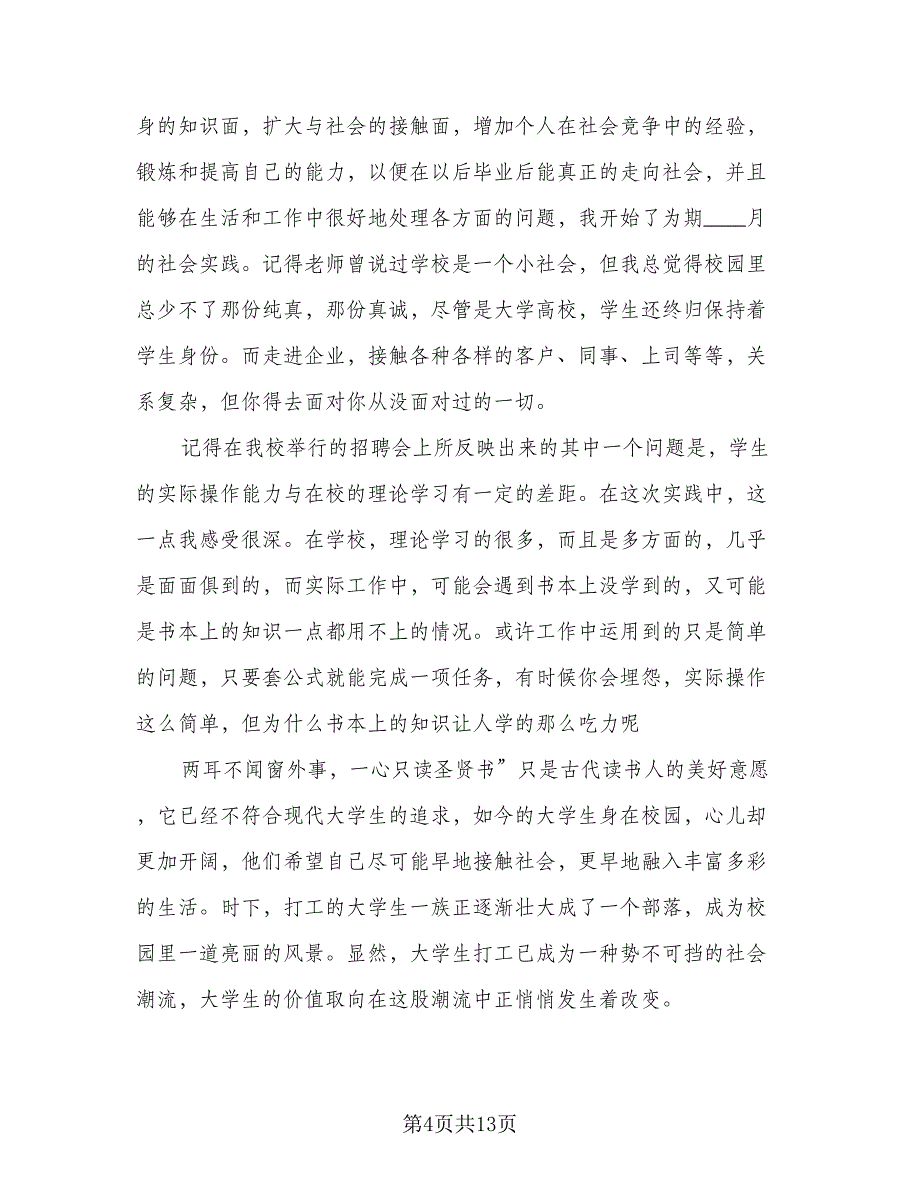 身的知识面，扩大与社会的接触面，增加个人在社会竞争中的经验，锻炼和提高自己的能力，以便在以后毕业后能真正的走向社会，并且能够在生活和工作中很好地处理各方面的问题，我开始了为期____月的社会实践。记得老师曾说过学校是一个小社会，但我总觉得校园里总少不了那份纯真，那份真诚，尽管是大学高校，学生还终归保持着学生身份。而走进企业，接触各种各样的客户、同事、上司等等，关系复杂，但你得去面对你从没面对过的一切。

记得在我校举行的招聘会上所反映出来的其中一个问题是，学生的实际操作能力与在校的理论学习有一定的差距。在这次实践中，这一点我感受很深。在学校，理论学习的很多，而且是多方面的，几乎是面面俱到的，而实际工作中，可能会遇到书本上没学到的，又可能是书本上的知识一点都用不上的情况。或许工作中运用到的只是简单的问题，只要套公式就能完成一项任务，有时候你会埋怨，实际操作这么简单，但为什么书本上的知识让人学的那么吃力呢

两耳不闻窗外事，一心只读圣贤书”只是古代读书人的美好意愿，它已经不符合现代大学生的追求，如今的大学生身在校园，心儿却更加开阔，他们希望自己尽可能早地接触社会，更早地融入丰富多彩的生活。时下，打工的大学生一族正逐渐壮大成了一个部落，成为校园里一道亮丽的风景。显然，大学生打工已成为一种势不可挡的社会潮流，大学生的价值取向在这股潮流中正悄悄发生着改变。

第4页共13页